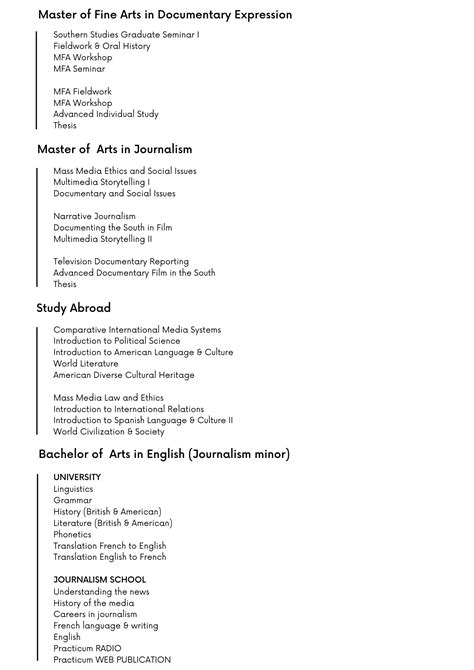 Master of Fine Arts in Documentary Expression

Southern Studies Graduate Seminar I
Fieldwork & Oral History
MFA Workshop
MFA Seminar

MFA Fieldwork
MFA Workshop
Advanced Individual Study
Thesis

Master of Arts in Journalism

Mass Media Ethics and Social Issues
Multimedia Storytelling I
Documentary and Social Issues

Narrative Journalism
Documenting the South in Film
Multimedia Storytelling II

Television Documentary Reporting
Advanced Documentary Film in the South
Thesis

Study Abroad

Comparative International Media Systems
Introduction to Political Science
Introduction to American Language & Culture
World Literature
American Diverse Cultural Heritage

Mass Media Law and Ethics
Introduction to International Relations
Introduction to Spanish Language & Culture II
World Civilization & Society

Bachelor of Arts in English (Journalism minor)

UNIVERSITY
Linguistics
Grammar
History (British & American)
Literature (British & American)
Phonetics
Translation French to English
Translation English to French

JOURNALISM SCHOOL
Understanding the news
History of the media
Careers in journalism
French language & writing
English
Practicum RADIO
Practicum WEB PUBLICATION